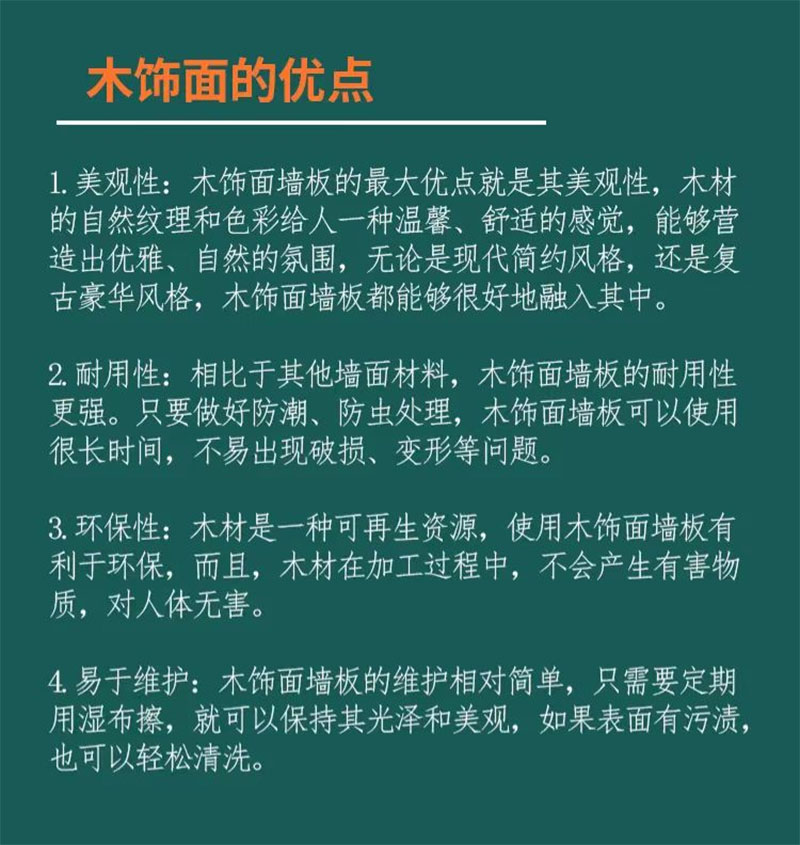 木饰面的优点

1. 美观性：木饰面墙板的最大优点就是其美观性，木材的自然纹理和色彩给人一种温馨、舒适的感觉，能够营造出优雅、自然的氛围，无论是现代简约风格，还是复古豪华风格，木饰面墙板都能够很好地融入其中。

2. 耐用性：相比于其他墙面材料，木饰面墙板的耐用性更强。只要做好防潮、防虫处理，木饰面墙板可以使用很长时间，不易出现破损、变形等问题。

3. 环保性：木材是一种可再生资源，使用木饰面墙板有利于环保，而且，木材在加工过程中，不会产生有害物质，对人体无害。

4. 易于维护：木饰面墙板的维护相对简单，只需要定期用湿布擦，就可以保持其光泽和美观，如果表面有污渍，也可以轻松清洗。